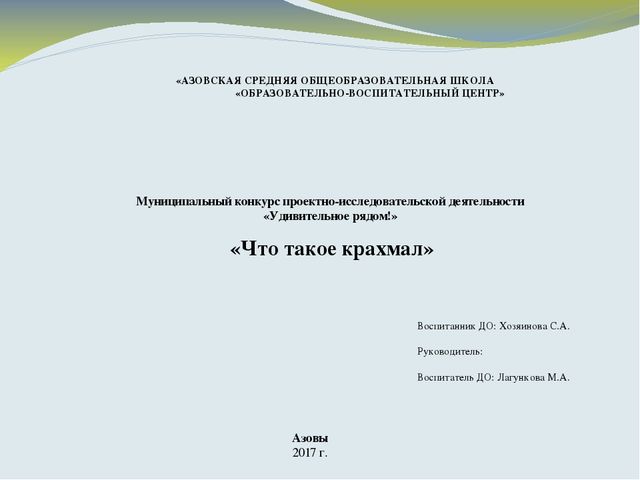 «АЗОВСКАЯ СРЕДНЯЯ ОБЩЕОБРАЗОВАТЕЛЬНАЯ ШКОЛА «ОБРАЗОВАТЕЛЬНО-ВОСПИТАТЕЛЬНЫЙ ЦЕНТР»

Муниципальный конкурс проектно-исследовательской деятельности «Удивительное рядом!»

«Что такое крахмал»

Воспитанник ДО: Хозяинова С.А.

Руководитель:

Воспитатель ДО: Лагункова М.А.

Азовы
2017 г.